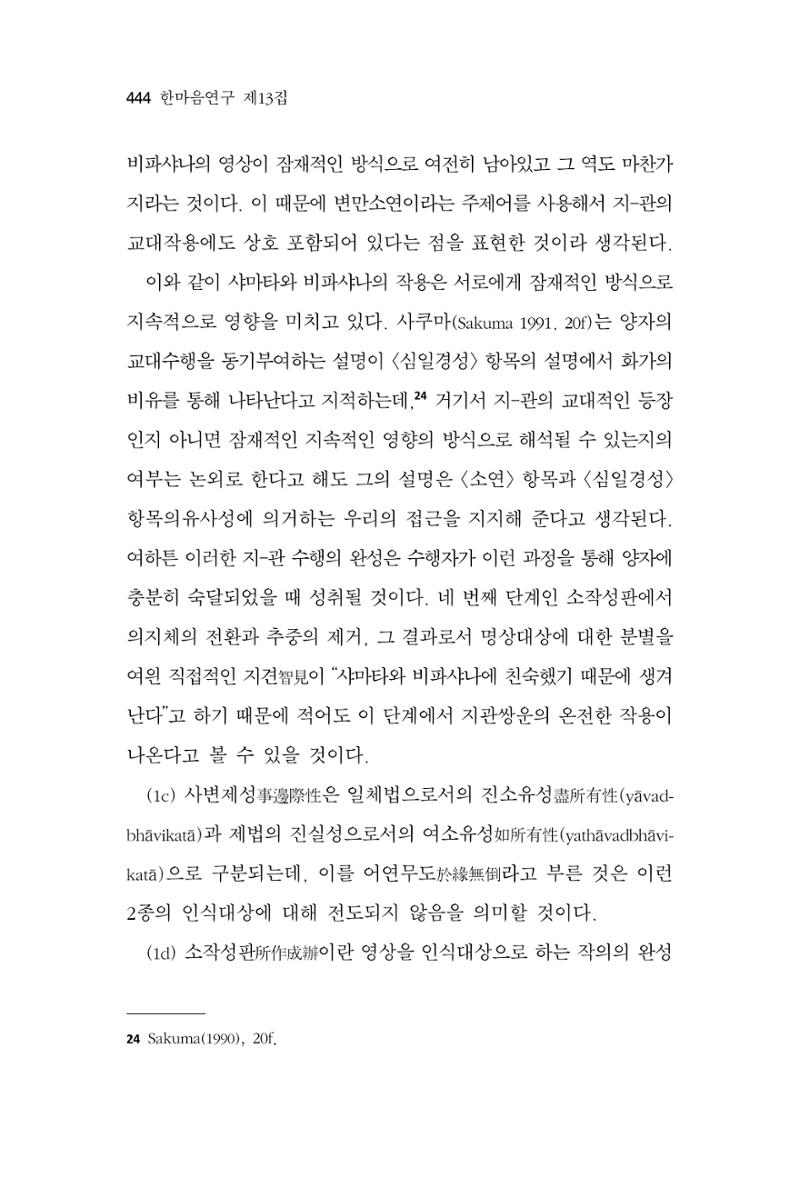 444 한마음연구 제13집

비파샤나의 영상이 잠재적인 방식으로 여전히 남아있고 그 역도 마찬가지라는 것이다. 이 때문에 변만소연이라는 주제어를 사용해서 지-관의 교대작용에도 상호 포함되어 있다는 점을 표현한 것이라 생각된다.

이와 같이 샤마타와 비파샤나의 작용은 서로에게 잠재적인 방식으로 지속적으로 영향을 미치고 있다. 사쿠마(Sakuma 1991, 20f)는 양자의 교대수행을 동기부여하는 설명이 〈심일경성〉 항목의 설명에서 화가의 비유를 통해 나타난다고 지적하는데,$^{24}$ 거기서 지-관의 교대적인 등장인지 아니면 잠재적인 지속적인 영향의 방식으로 해석될 수 있는지의 여부는 논외로 한다고 해도 그의 설명은 〈소연〉 항목과 〈심일경성〉 항목의유사성에 의거하는 우리의 접근을 지지해 준다고 생각된다. 여하튼 이러한 지-관 수행의 완성은 수행자가 이런 과정을 통해 양자에 충분히 숙달되었을 때 성취될 것이다. 네 번째 단계인 소작성판에서 의지체의 전환과 추중의 제거, 그 결과로서 명상대상에 대한 분별을 여읜 직접적인 지견智見이 "샤마타와 비파샤나에 친숙했기 때문에 생겨난다"고 하기 때문에 적어도 이 단계에서 지관쌍운의 온전한 작용이 나온다고 볼 수 있을 것이다.

(1c) 사변제성事邊際性은 일체법으로서의 진소유성盡所有性(yāvadbhāvikatā)과 제법의 진실성으로서의 여소유성如所有性(yathāvadbhāvikatā)으로 구분되는데, 이를 어연무도於緣無倒라고 부른 것은 이런 2종의 인식대상에 대해 전도되지 않음을 의미할 것이다.

(1d) 소작성판所作成辦이란 영상을 인식대상으로 하는 작의의 완성

24 Sakuma(1990), 20f.